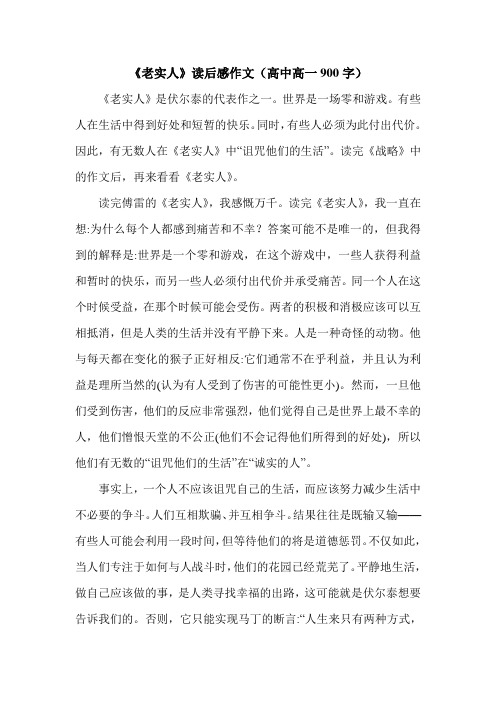 《老实人》读后感作文（高中高一 900 字）

《老实人》是伏尔泰的代表作之一。世界是一场零和游戏。有些人在生活中得到好处和短暂的快乐。同时，有些人必须为此付出代价。因此，有无数人在《老实人》中“诅咒他们的生活”。读完《战略》中的作文后，再来看看《老实人》。

读完傅雷的《老实人》，我感慨万千。读完《老实人》，我一直在想:为什么每个人都感到痛苦和不幸？答案可能不是唯一的，但我得到的解释是:世界是一个零和游戏，在这个游戏中，一些人获得利益和暂时的快乐，而另一些人必须付出代价并承受痛苦。同一个人在这个时候受益，在那个时候可能会受伤。两者的积极和消极应该可以互相抵消，但是人类的生活并没有平静下来。人是一种奇怪的动物。他与每天都在变化的猴子正好相反:它们通常不在乎利益，并且认为利益是理所当然的(认为有人受到了伤害的可能性更小)。然而，一旦他们受到伤害，他们的反应非常强烈，他们觉得自己是世界上最不幸的人，他们憎恨天堂的不公正(他们不会记得他们所得到的好处)，所以他们有无数的“诅咒他们的生活”在“诚实的人”。

事实上，一个人不应该诅咒自己的生活，而应该努力减少生活中不必要的争斗。人们互相欺骗、并互相争斗。结果往往是既输又输——有些人可能会利用一段时间，但等待他们的将是道德惩罚。不仅如此，当人们专注于如何与人战斗时，他们的花园已经荒芜了。平静地生活，做自己应该做的事，是人类寻找幸福的出路，这可能就是伏尔泰想要告诉我们的。否则，它只能实现马丁的断言:“人生来只有两种方式，